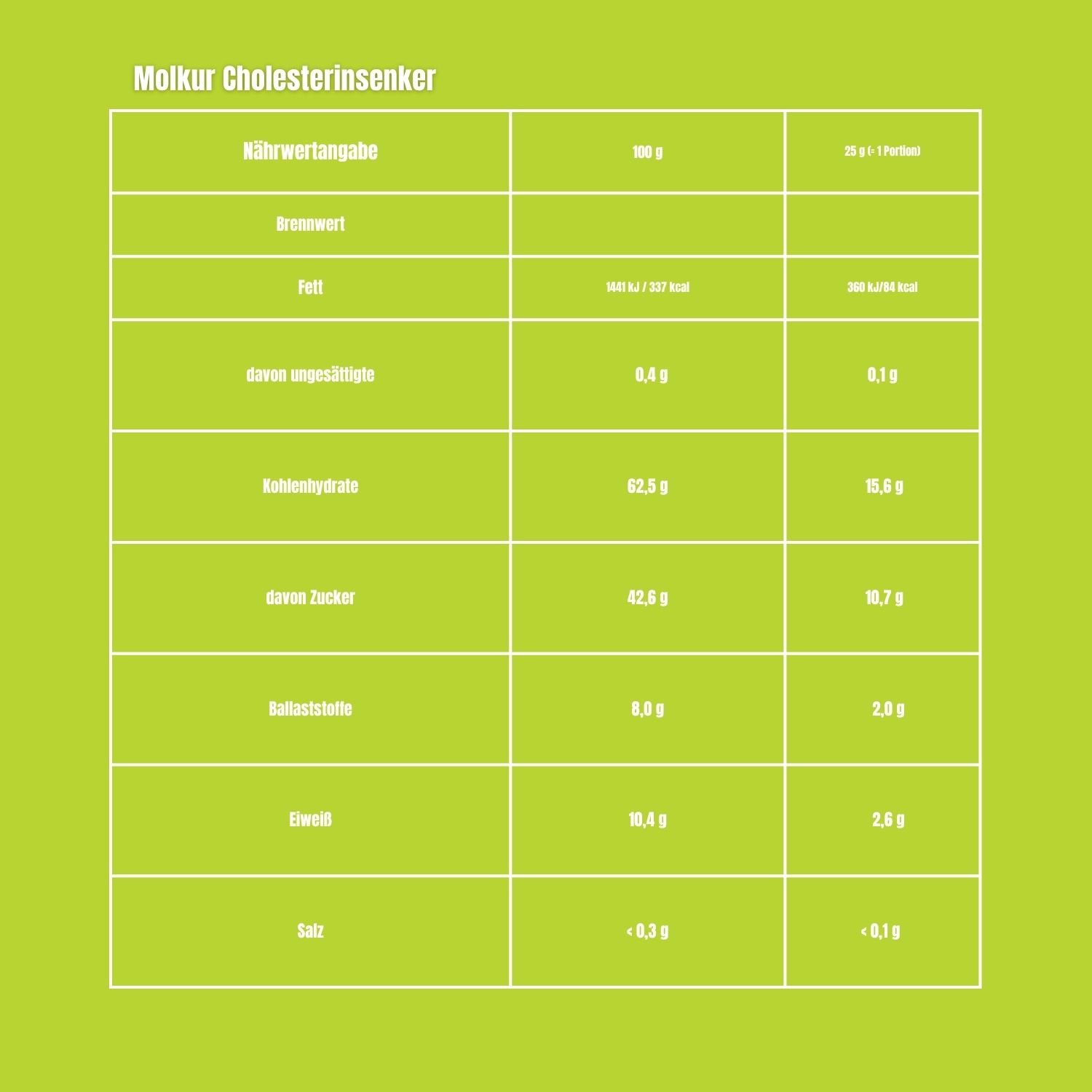 Molkur Cholesterinsenker

| Nährwertangabe | 100 g | 25 g (= 1 Portion) |
|---|---|---|
| Brennwert | | |
| Fett | 1441 kJ / 337 kcal | 360 kJ/84 kcal |
| davon ungesättigte | 0,4 g | 0,1 g |
| Kohlenhydrate | 62,5 g | 15,6 g |
| davon Zucker | 42,6 g | 10,7 g |
| Ballaststoffe | 8,0 g | 2,0 g |
| Eiweiß | 10,4 g | 2,6 g |
| Salz | < 0,3 g | < 0,1 g |